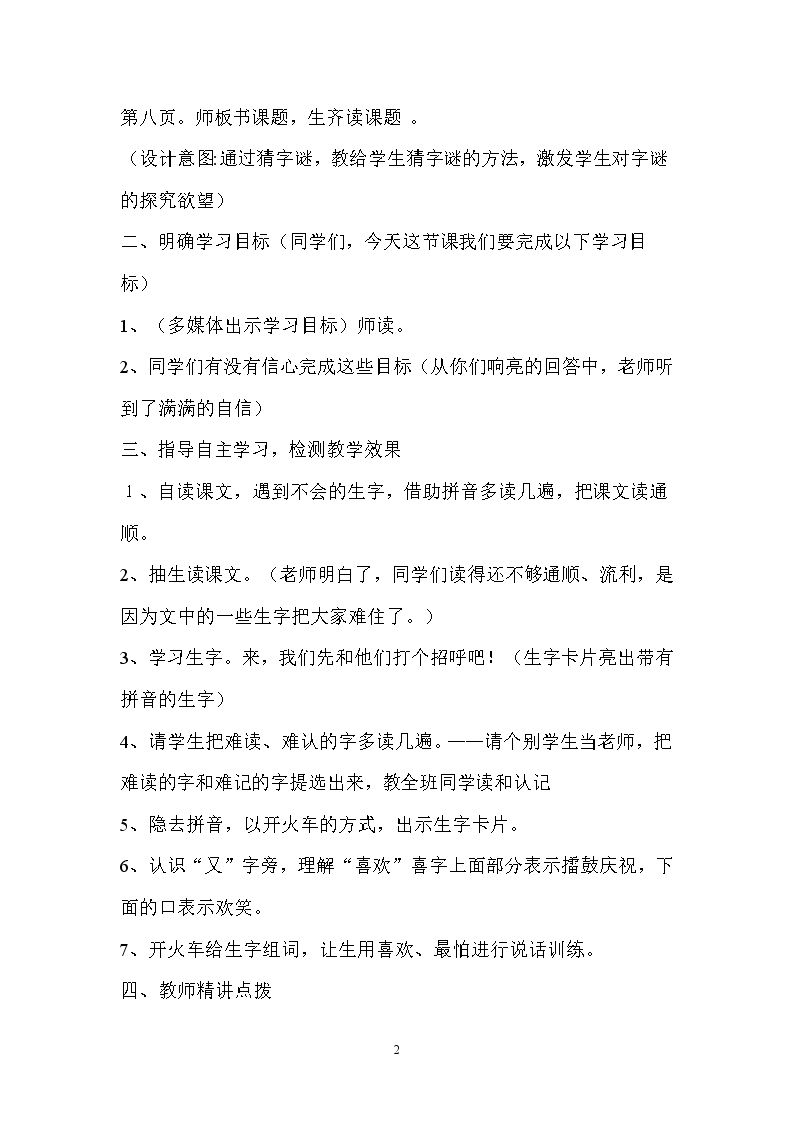 第八页。师板书课题，生齐读课题。

（设计意图:通过猜字谜，教给学生猜字谜的方法，激发学生对字谜的探究欲望）

二、明确学习目标（同学们，今天这节课我们要完成以下学习目标）

1、（多媒体出示学习目标）师读。

2、同学们有没有信心完成这些目标（从你们响亮的回答中，老师听到了满满的自信）

三、指导自主学习，检测教学效果

1、自读课文，遇到不会的生字，借助拼音多读几遍，把课文读通顺。

2、抽生读课文。（老师明白了，同学们读得还不够通顺、流利，是因为文中的一些生字把大家难住了。）

3、学习生字。来，我们先和他们打个招呼吧！（生字卡片亮出带有拼音的生字）

4、请学生把难读、难认的字多读几遍。——请个别学生当老师，把难读的字和难记的字提选出来，教全班同学读和认记

5、隐去拼音，以开火车的方式，出示生字卡片。

6、认识“又”字旁，理解“喜欢”喜字上面部分表示擂鼓庆祝，下面的口表示欢笑。

7、开火车给生字组词，让生用喜欢、最怕进行说话训练。

四、教师精讲点拨

2